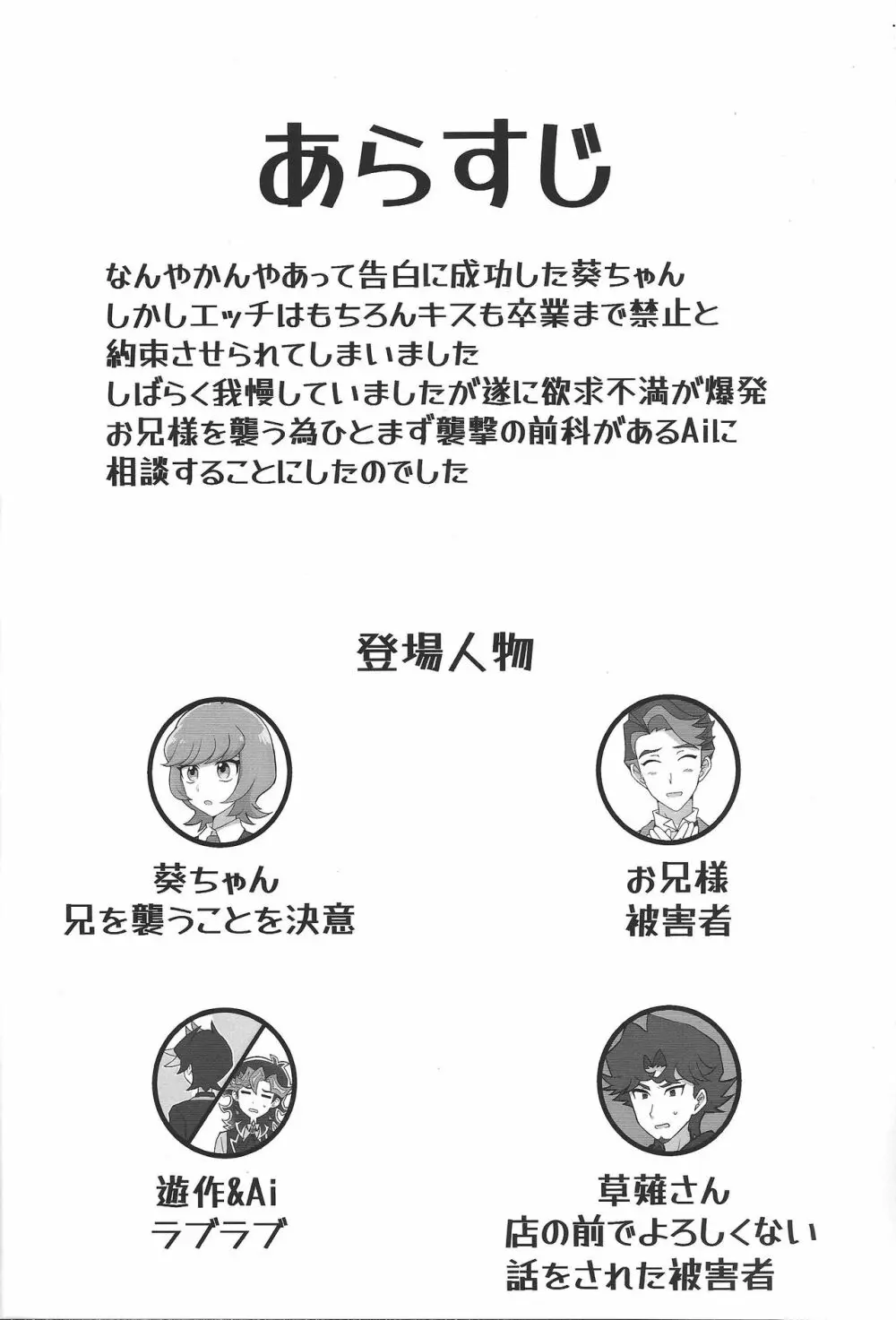 あらすじ

なんやかんやあって告白に成功した葵ちゃん
しかしエッチはもちろんキスも卒業まで禁止と
約束させられてしまいました
しばらく我慢していましたが遂に欲求不満が爆発
お兄様を襲う為ひとまず襲撃の前科があるAiに
相談することにしたのでした

登場人物

葵ちゃん
兄を襲うことを決意

お兄様
被害者

遊作&Ai
ラブラブ

草薙さん
店の前でよろしくない
話をされた被害者